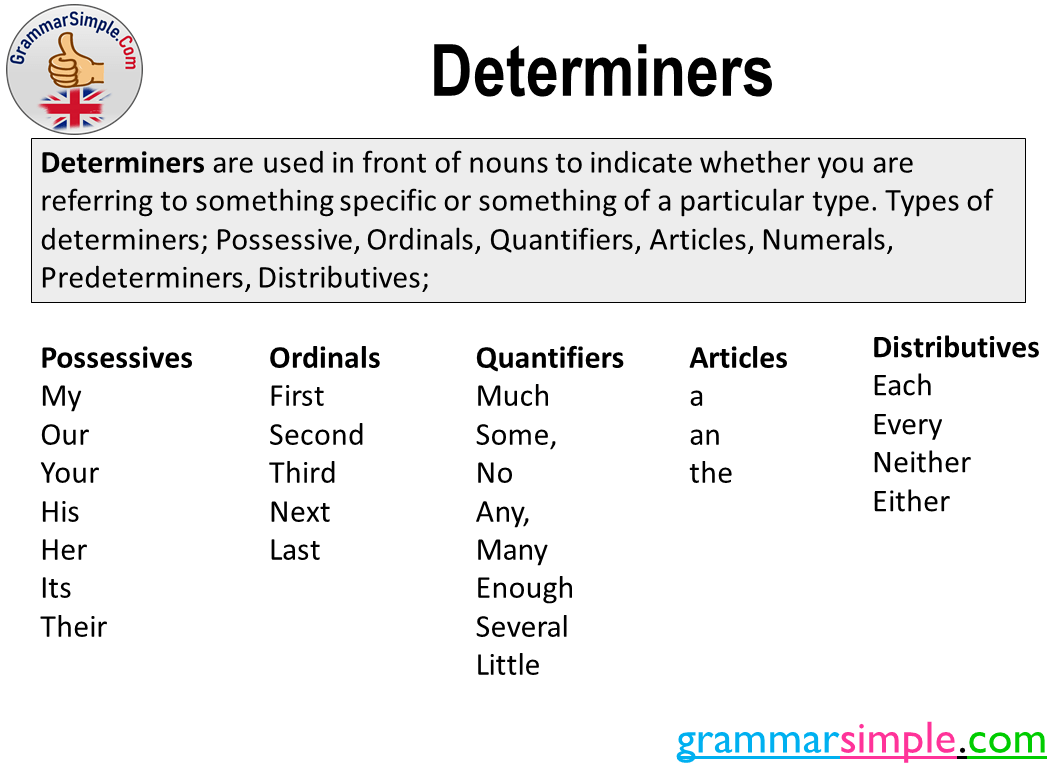 GrammarSimple.Com

Determiners

Determiners are used in front of nouns to indicate whether you are referring to something specific or something of a particular type. Types of determiners; Possessive, Ordinals, Quantifiers, Articles, Numerals, Predeterminers, Distributives;

Possessives
My
Our
Your
His
Her
Its
Their

Ordinals
First
Second
Third
Next
Last

Quantifiers
Much
Some,
No
Any,
Many
Enough
Several
Little

Articles
a
an
the

Distributives
Each
Every
Neither
Either

grammarsimple.com